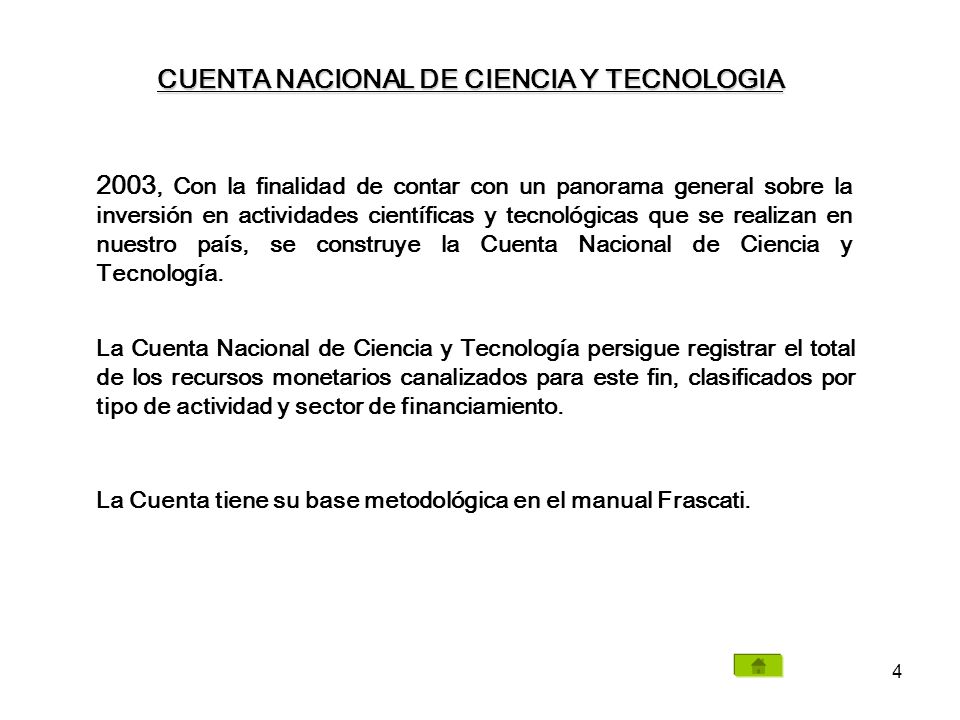 CUENTA NACIONAL DE CIENCIA Y TECNOLOGIA

2003, Con la finalidad de contar con un panorama general sobre la inversión en actividades científicas y tecnológicas que se realizan en nuestro país, se construye la Cuenta Nacional de Ciencia y Tecnología.

La Cuenta Nacional de Ciencia y Tecnología persigue registrar el total de los recursos monetarios canalizados para este fin, clasificados por tipo de actividad y sector de financiamiento.

La Cuenta tiene su base metodológica en el manual Frascati.

4